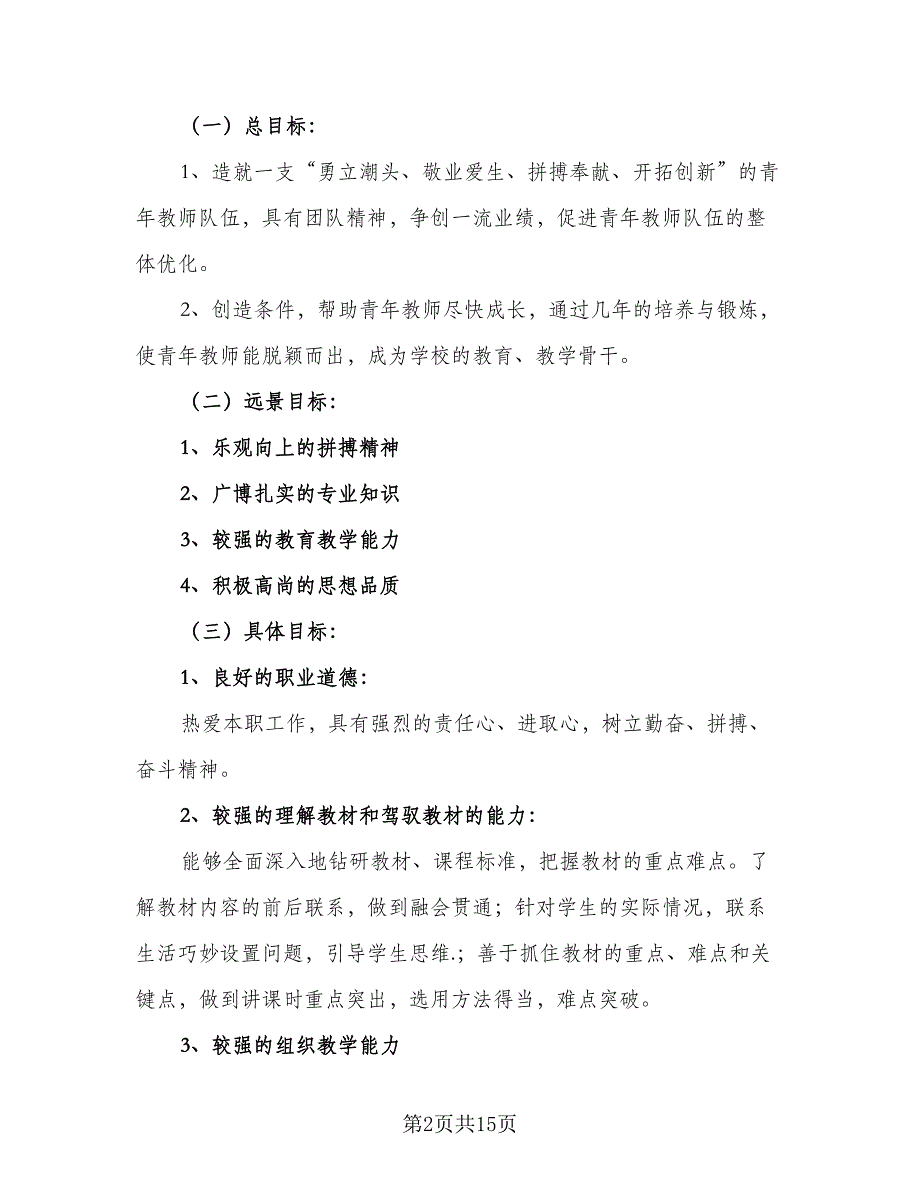 （一）总目标：

1、造就一支“勇立潮头、敬业爱生、拼搏奉献、开拓创新”的青年教师队伍，具有团队精神，争创一流业绩，促进青年教师队伍的整体优化。

2、创造条件，帮助青年教师尽快成长，通过几年的培养与锻炼，使青年教师能脱颖而出，成为学校的教育、教学骨干。

（二）远景目标：

1、乐观向上的拼搏精神

2、广博扎实的专业知识

3、较强的教育教学能力

4、积极高尚的思想品质

（三）具体目标：

1、良好的职业道德：

热爱本职工作，具有强烈的责任心、进取心，树立勤奋、拼搏、奋斗精神。

2、较强的理解教材和驾驭教材的能力：

能够全面深入地钻研教材、课程标准，把握教材的重点难点。了解教材内容的前后联系，做到融会贯通；针对学生的实际情况，联系生活巧妙设置问题，引导学生思维.；善于抓住教材的重点、难点和关键点，做到讲课时重点突出，选用方法得当，难点突破。

3、较强的组织教学能力

第2页共15页